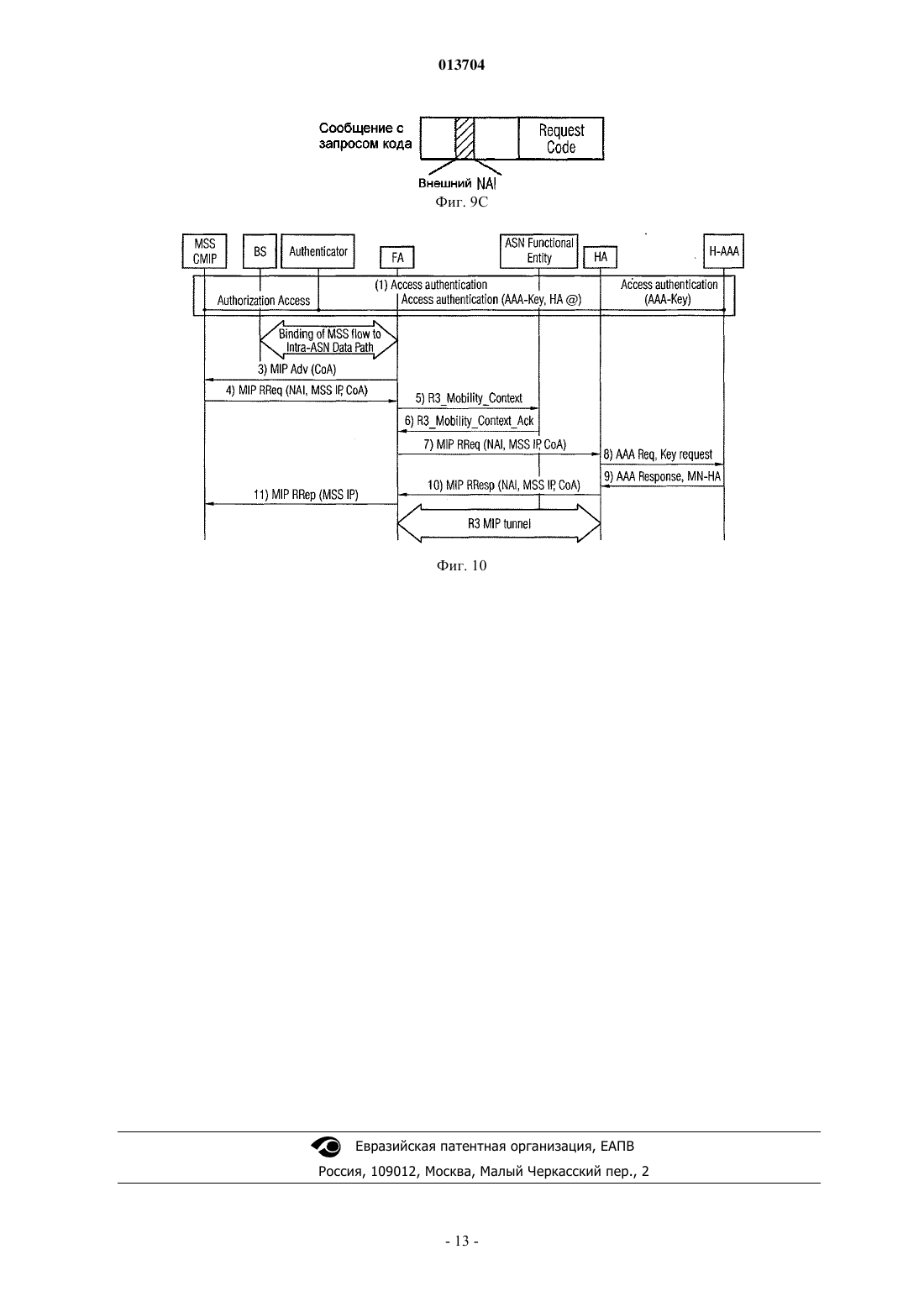 013704

Сообщение с запросом кода

Request Code

Внешний NAI

Фиг. 9C

MSS CMIP

BS

Authenticator

FA

ASN Functional Entity

HA

H-AAA

(1) Access authentication

Authorization Access

Access authentication (AAA-Key, HA @)

Access authentication (AAA-Key)

Binding of MSS flow to Intra-ASN Data Path

3) MIP Adv (CoA)

4) MIP RReq (NAI, MSS IP, CoA)

5) R3_Mobility_Context

6) R3_Mobility_Context_Ack

7) MIP RReq (NAI, MSS IP, CoA)

8) AAA Req, Key request

9) AAA Response, MN-HA

10) MIP RResp (NAI, MSS IP, CoA)

11) MIP RRep (MSS IP)

R3 MIP tunnel

Фиг. 10

Евразийская патентная организация, ЕАПВ

Россия, 109012, Москва, Малый Черкасский пер., 2

- 13 -